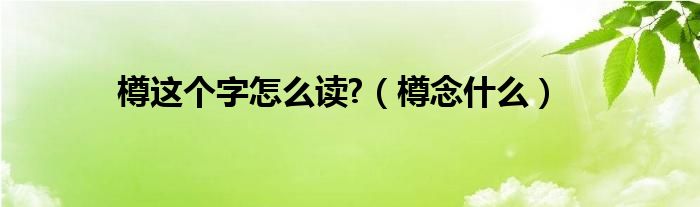 樽这个字怎么读?（樽念什么）